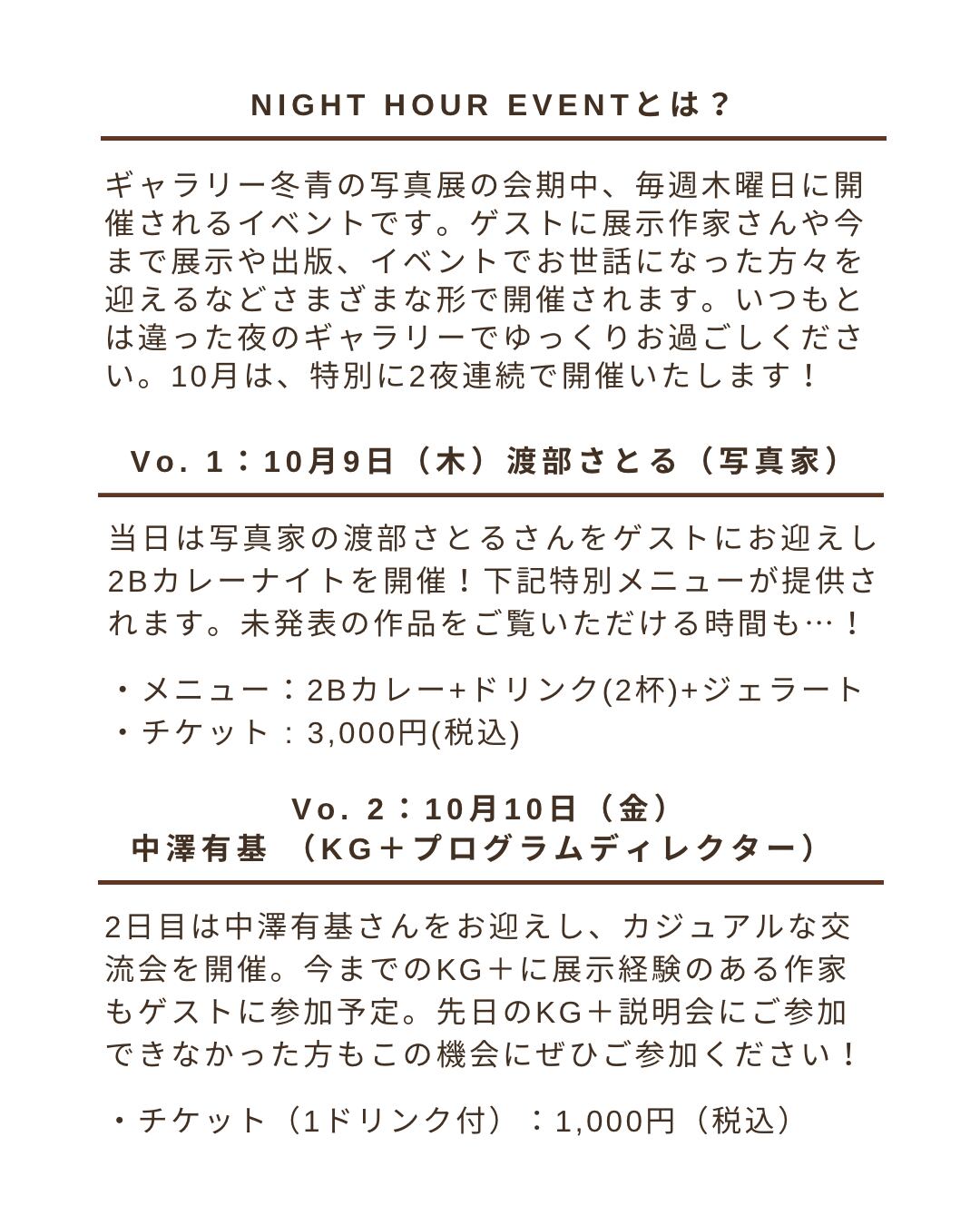 NIGHT HOUR EVENTとは？

ギャラリー冬青の写真展の会期中、毎週木曜日に開催されるイベントです。ゲストに展示作家さんや今まで展示や出版、イベントでお世話になった方々を迎えるなどさまざまな形で開催されます。いつもとは違った夜のギャラリーでゆっくりお過ごしください。10月は、特別に2夜連続で開催いたします！

Vo. 1：10月9日（木）渡部さとる（写真家）

当日は写真家の渡部さとるさんをゲストにお迎えし2Bカレーナイトを開催！下記特別メニューが提供されます。未発表の作品をご覧いただける時間も…！

・メニュー：2Bカレー+ドリンク(2杯)+ジェラート
・チケット：3,000円(税込)

Vo. 2：10月10日（金）
中澤有基 （KG＋プログラムディレクター）

2日目は中澤有基さんをお迎えし、カジュアルな交流会を開催。今までのKG＋に展示経験のある作家もゲストに参加予定。先日のKG＋説明会にご参加できなかった方もこの機会にぜひご参加ください！

・チケット（1ドリンク付）：1,000円（税込）